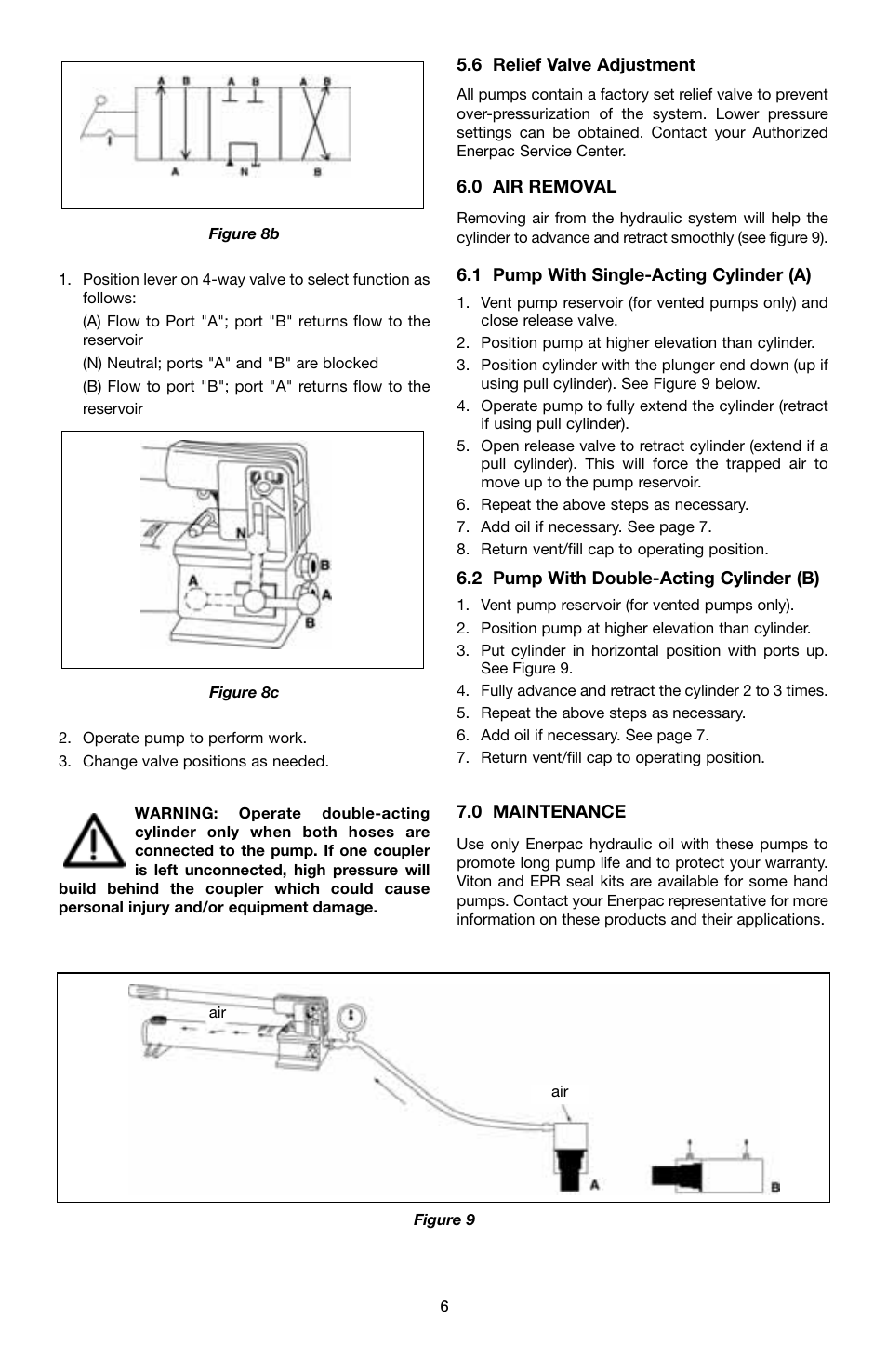 A B A B A B

A N B

Figure 8b

1. Position lever on 4-way valve to select function as follows:

(A) Flow to Port "A"; port "B" returns flow to the reservoir

(N) Neutral; ports "A" and "B" are blocked

(B) Flow to port "B"; port "A" returns flow to the reservoir

N B A A B

Figure 8c

2. Operate pump to perform work.
3. Change valve positions as needed.

WARNING: Operate double-acting cylinder only when both hoses are connected to the pump. If one coupler is left unconnected, high pressure will build behind the coupler which could cause personal injury and/or equipment damage.

5.6 Relief Valve Adjustment

All pumps contain a factory set relief valve to prevent over-pressurization of the system. Lower pressure settings can be obtained. Contact your Authorized Enerpac Service Center.

6.0 AIR REMOVAL

Removing air from the hydraulic system will help the cylinder to advance and retract smoothly (see figure 9).

6.1 Pump With Single-Acting Cylinder (A)

1. Vent pump reservoir (for vented pumps only) and close release valve.
2. Position pump at higher elevation than cylinder.
3. Position cylinder with the plunger end down (up if using pull cylinder). See Figure 9 below.
4. Operate pump to fully extend the cylinder (retract if using pull cylinder).
5. Open release valve to retract cylinder (extend if a pull cylinder). This will force the trapped air to move up to the pump reservoir.
6. Repeat the above steps as necessary.
7. Add oil if necessary. See page 7.
8. Return vent/fill cap to operating position.

6.2 Pump With Double-Acting Cylinder (B)

1. Vent pump reservoir (for vented pumps only).
2. Position pump at higher elevation than cylinder.
3. Put cylinder in horizontal position with ports up. See Figure 9.
4. Fully advance and retract the cylinder 2 to 3 times.
5. Repeat the above steps as necessary.
6. Add oil if necessary. See page 7.
7. Return vent/fill cap to operating position.

7.0 MAINTENANCE

Use only Enerpac hydraulic oil with these pumps to promote long pump life and to protect your warranty. Viton and EPR seal kits are available for some hand pumps. Contact your Enerpac representative for more information on these products and their applications.

air

air

A

B

Figure 9

6